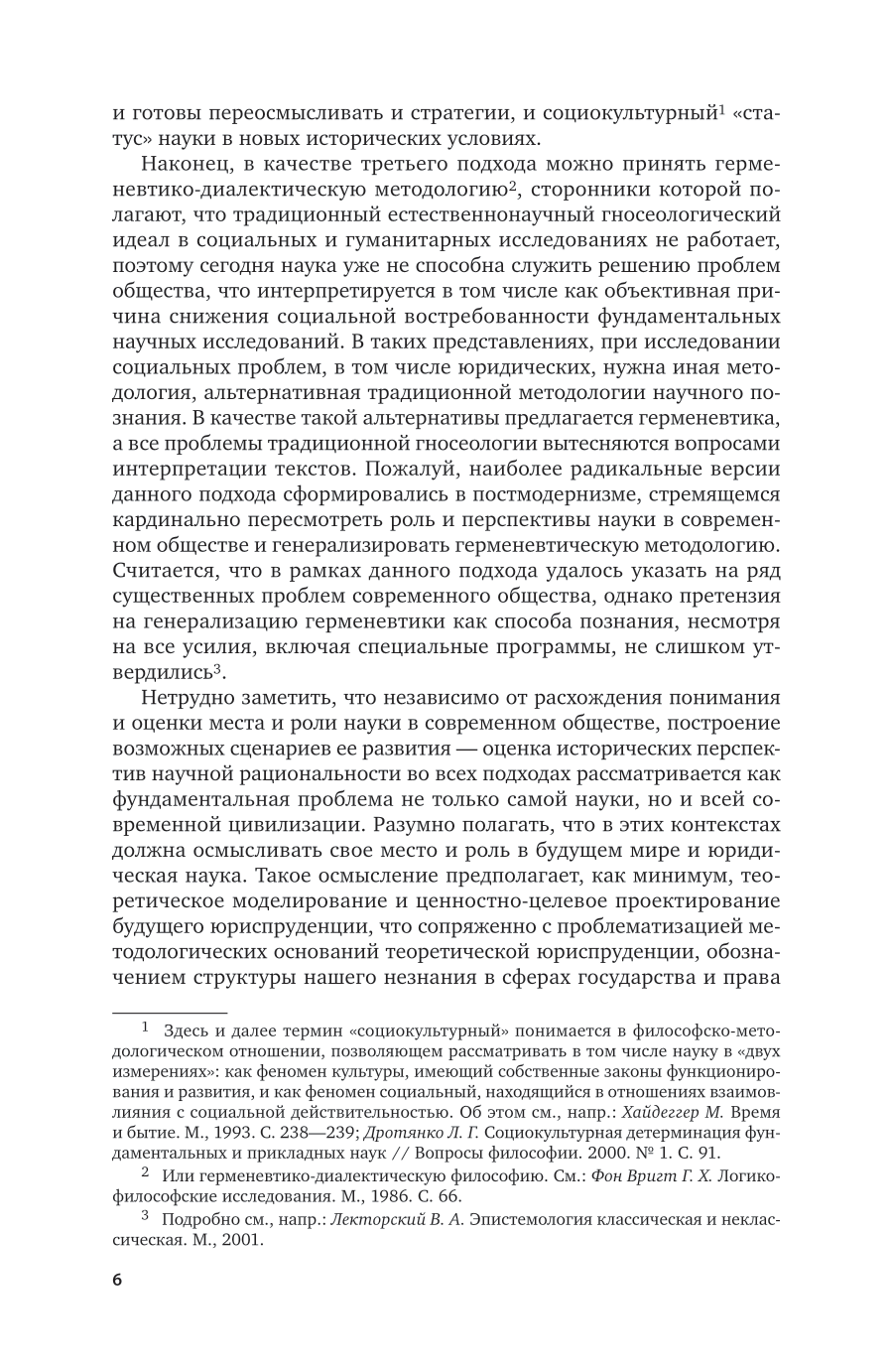 и готовы переосмысливать и стратегии, и социокультурный$^1$ «статус» науки в новых исторических условиях.

Наконец, в качестве третьего подхода можно принять герменевтико-диалектическую методологию$^2$, сторонники которой полагают, что традиционный естественнонаучный гносеологический идеал в социальных и гуманитарных исследованиях не работает, поэтому сегодня наука уже не способна служить решению проблем общества, что интерпретируется в том числе как объективная причина снижения социальной востребованности фундаментальных научных исследований. В таких представлениях, при исследовании социальных проблем, в том числе юридических, нужна иная методология, альтернативная традиционной методологии научного познания. В качестве такой альтернативы предлагается герменевтика, а все проблемы традиционной гносеологии вытесняются вопросами интерпретации текстов. Пожалуй, наиболее радикальные версии данного подхода сформировались в постмодернизме, стремящемся кардинально пересмотреть роль и перспективы науки в современном обществе и генерализировать герменевтическую методологию. Считается, что в рамках данного подхода удалось указать на ряд существенных проблем современного общества, однако претензия на генерализацию герменевтики как способа познания, несмотря на все усилия, включая специальные программы, не слишком утвердились$^3$.

Нетрудно заметить, что независимо от расхождения понимания и оценки места и роли науки в современном обществе, построение возможных сценариев ее развития — оценка исторических перспектив научной рациональности во всех подходах рассматривается как фундаментальная проблема не только самой науки, но и всей современной цивилизации. Разумно полагать, что в этих контекстах должна осмысливать свое место и роль в будущем мире и юридическая наука. Такое осмысление предполагает, как минимум, теоретическое моделирование и ценностно-целевое проектирование будущего юриспруденции, что сопряженно с проблематизацией методологических оснований теоретической юриспруденции, обозначением структуры нашего незнания в сферах государства и права

$^1$ Здесь и далее термин «социокультурный» понимается в философско-методологическом отношении, позволяющем рассматривать в том числе науку в «двух измерениях»: как феномен культуры, имеющий собственные законы функционирования и развития, и как феномен социальный, находящийся в отношениях взаимовлияния с социальной действительностью. Об этом см., напр.: Хайдеггер М. Время и бытие. М., 1993. С. 238—239; Дротянко Л. Г. Социокультурная детерминация фундаментальных и прикладных наук // Вопросы философии. 2000. № 1. С. 91.

$^2$ Или герменевтико-диалектическую философию. См.: Фон Вригт Г. Х. Логико-философские исследования. М., 1986. С. 66.

$^3$ Подробно см., напр.: Лекторский В. А. Эпистемология классическая и неклассическая. М., 2001.

6